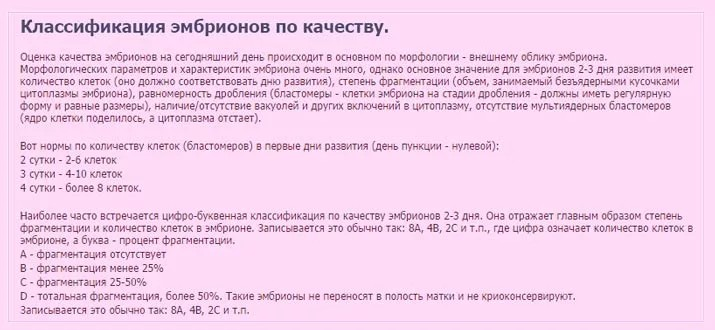 Классификация эмбрионов по качеству.

Оценка качества эмбрионов на сегодняшний день происходит в основном по морфологии - внешнему облику эмбриона. Морфологических параметров и характеристик эмбриона очень много, однако основное значение для эмбрионов 2-3 дня развития имеет количество клеток (оно должно соответствовать дню развития), степень фрагментации (объем, занимаемый безъядерными кусочками цитоплазмы эмбриона), равномерность дробления (бластомеры - клетки эмбриона на стадии дробления - должны иметь регулярную форму и равные размеры), наличие/отсутствие вакуолей и других включений в цитоплазму, отсутствие мультиядерных бластомеров (ядро клетки поделилось, а цитоплазма отстает).

Вот нормы по количеству клеток (бластомеров) в первые дни развития (день пункции - нулевой):
2 сутки - 2-6 клеток
3 сутки - 4-10 клеток
4 сутки - более 8 клеток.

Наиболее часто встречается цифро-буквенная классификация по качеству эмбрионов 2-3 дня. Она отражает главным образом степень фрагментации и количество клеток в эмбрионе. Записывается это обычно так: 8А, 4В, 2С и т.п., где цифра означает количество клеток в эмбрионе, а буква - процент фрагментации.
А - фрагментация отсутствует
В - фрагментация менее 25%
С - фрагментация 25-50%
D - тотальная фрагментация, более 50%. Такие эмбрионы не переносят в полость матки и не криоконсервируют.
Записывается это обычно так: 8А, 4В, 2С и т.п.